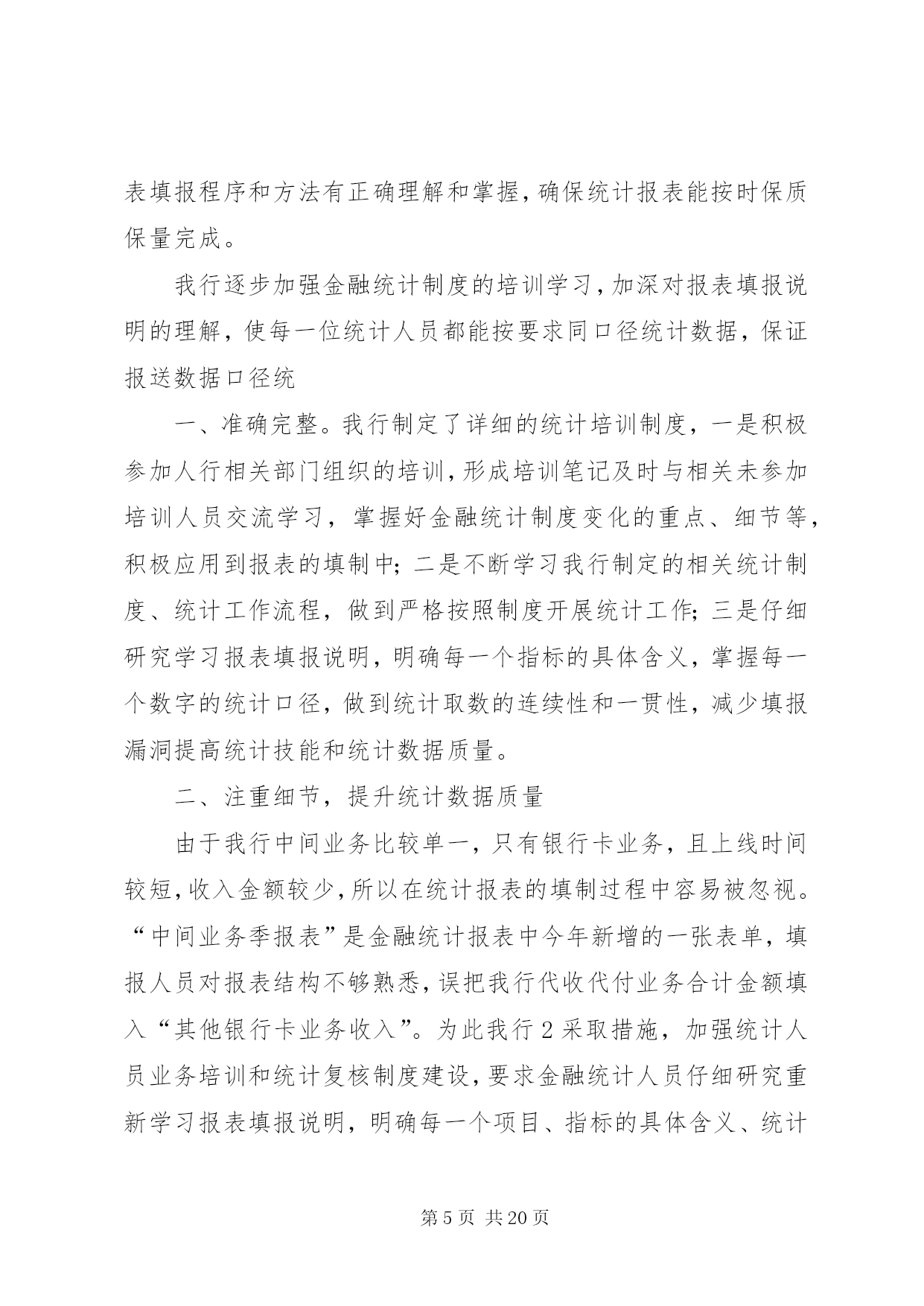 表填报程序和方法有正确理解和掌握，确保统计报表能按时保质保量完成。

我行逐步加强金融统计制度的培训学习，加深对报表填报说明的理解，使每一位统计人员都能按要求同口径统计数据，保证报送数据口径统

一、准确完整。我行制定了详细的统计培训制度，一是积极参加人行相关部门组织的培训，形成培训笔记及时与相关未参加培训人员交流学习，掌握好金融统计制度变化的重点、细节等，积极应用到报表的填制中；二是不断学习我行制定的相关统计制度、统计工作流程，做到严格按照制度开展统计工作；三是仔细研究学习报表填报说明，明确每一个指标的具体含义，掌握每一个数字的统计口径，做到统计取数的连续性和一贯性，减少填报漏洞提高统计技能和统计数据质量。

二、注重细节，提升统计数据质量

由于我行中间业务比较单一，只有银行卡业务，且上线时间较短，收入金额较少，所以在统计报表的填制过程中容易被忽视。“中间业务季报表”是金融统计报表中今年新增的一张表单，填报人员对报表结构不够熟悉，误把我行代收代付业务合计金额填入“其他银行卡业务收入”。为此我行 2 采取措施，加强统计人员业务培训和统计复核制度建设，要求金融统计人员仔细研究重新学习报表填报说明，明确每一个项目、指标的具体含义、统计

第 5 页 共 20 页